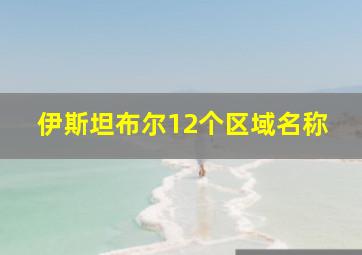 伊斯坦布尔12个区域名称